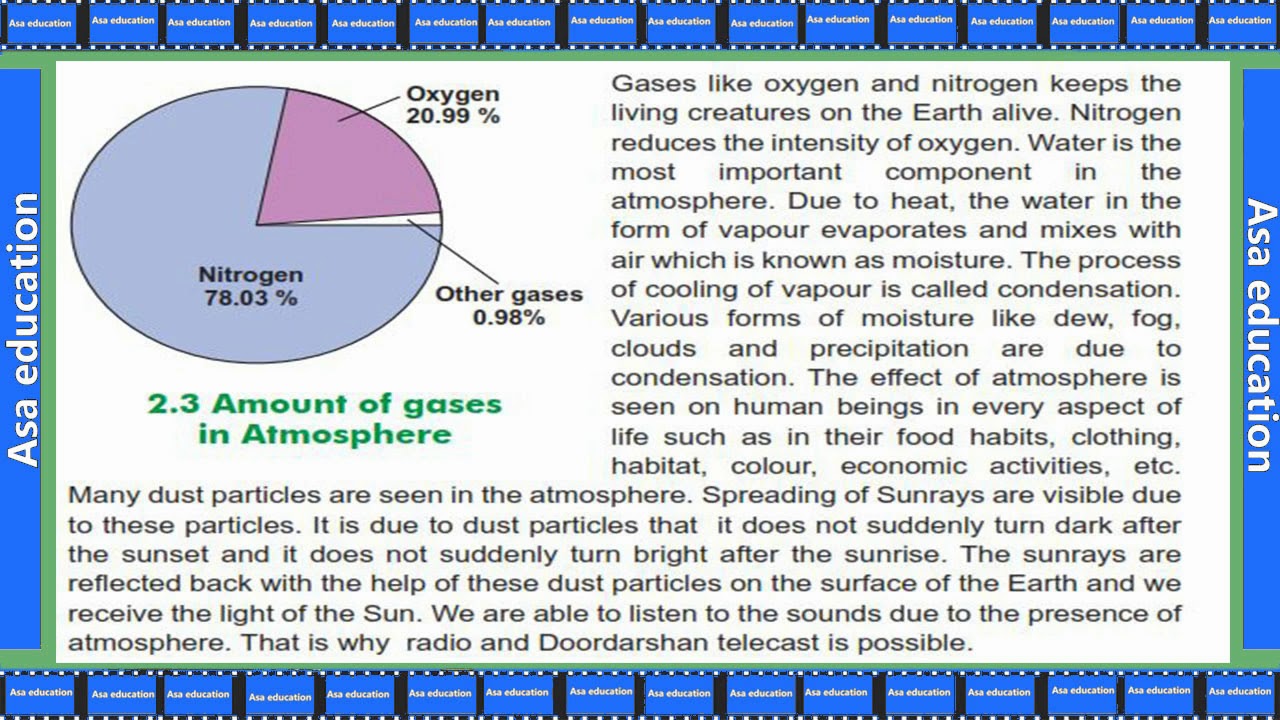 Asa education Asa education Asa education Asa education Asa education Asa education Asa education Asa education Asa education Asa education Asa education Asa education Asa education Asa education Asa education Asa education

Asa education

Oxygen
20.99 %

Nitrogen
78.03 %

Other gases
0.98%

2.3 Amount of gases in Atmosphere

Gases like oxygen and nitrogen keeps the living creatures on the Earth alive. Nitrogen reduces the intensity of oxygen. Water is the most important component in the atmosphere. Due to heat, the water in the form of vapour evaporates and mixes with air which is known as moisture. The process of cooling of vapour is called condensation. Various forms of moisture like dew, fog, clouds and precipitation are due to condensation. The effect of atmosphere is seen on human beings in every aspect of life such as in their food habits, clothing, habitat, colour, economic activities, etc. Many dust particles are seen in the atmosphere. Spreading of Sunrays are visible due to these particles. It is due to dust particles that it does not suddenly turn dark after the sunset and it does not suddenly turn bright after the sunrise. The sunrays are reflected back with the help of these dust particles on the surface of the Earth and we receive the light of the Sun. We are able to listen to the sounds due to the presence of atmosphere. That is why radio and Doordarshan telecast is possible.

Asa education

Asa education Asa education Asa education Asa education Asa education Asa education Asa education Asa education Asa education Asa education Asa education Asa education Asa education Asa education Asa education Asa education